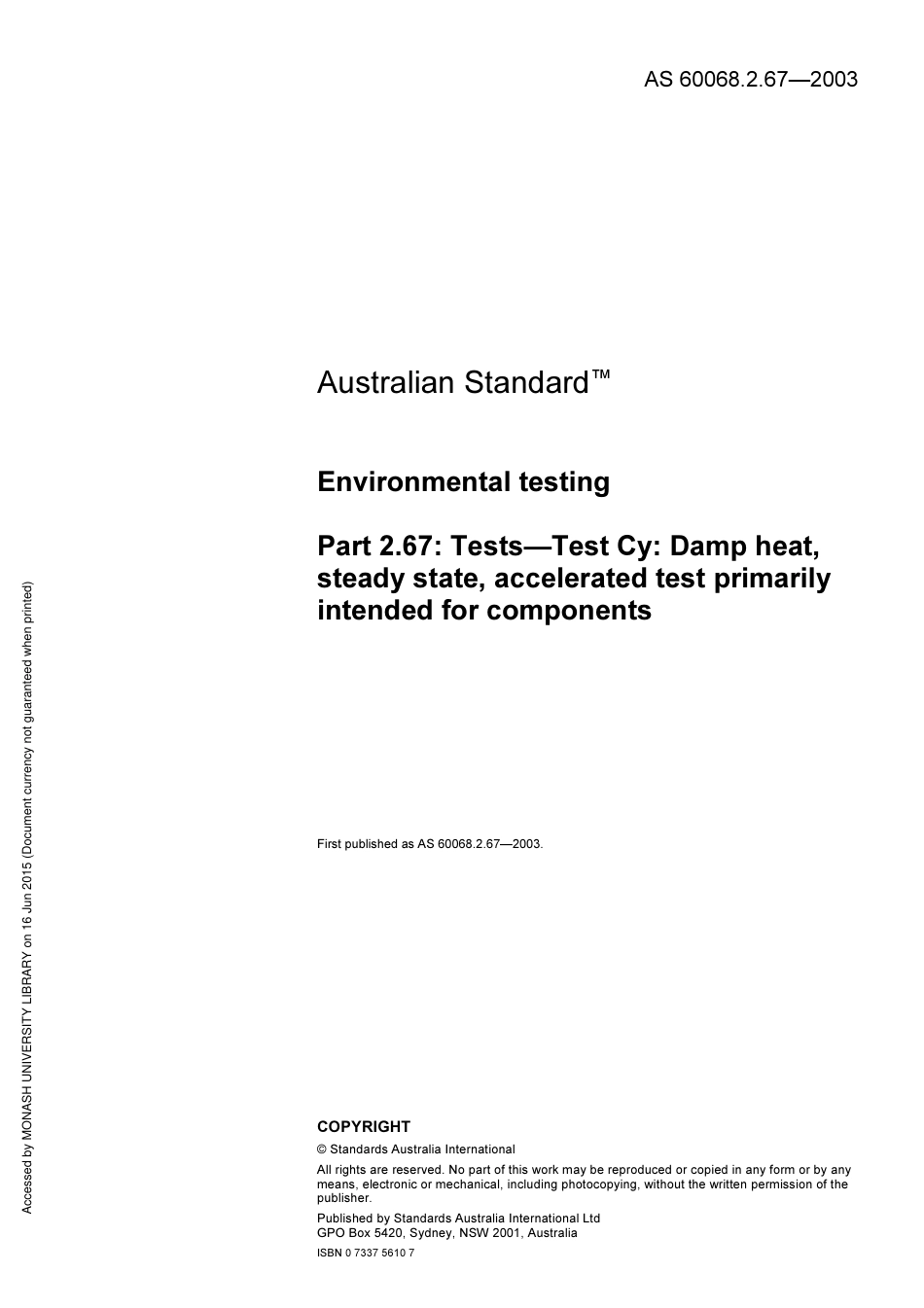 AS 60068.2.67—2003

Australian Standard™

Environmental testing

Part 2.67: Tests—Test Cy: Damp heat, steady state, accelerated test primarily intended for components

First published as AS 60068.2.67—2003.

COPYRIGHT

© Standards Australia International

All rights are reserved. No part of this work may be reproduced or copied in any form or by any means, electronic or mechanical, including photocopying, without the written permission of the publisher.

Published by Standards Australia International Ltd
GPO Box 5420, Sydney, NSW 2001, Australia

ISBN 0 7337 5610 7

Accessed by MONASH UNIVERSITY LIBRARY on 16 Jun 2015 (Document currency not guaranteed when printed)